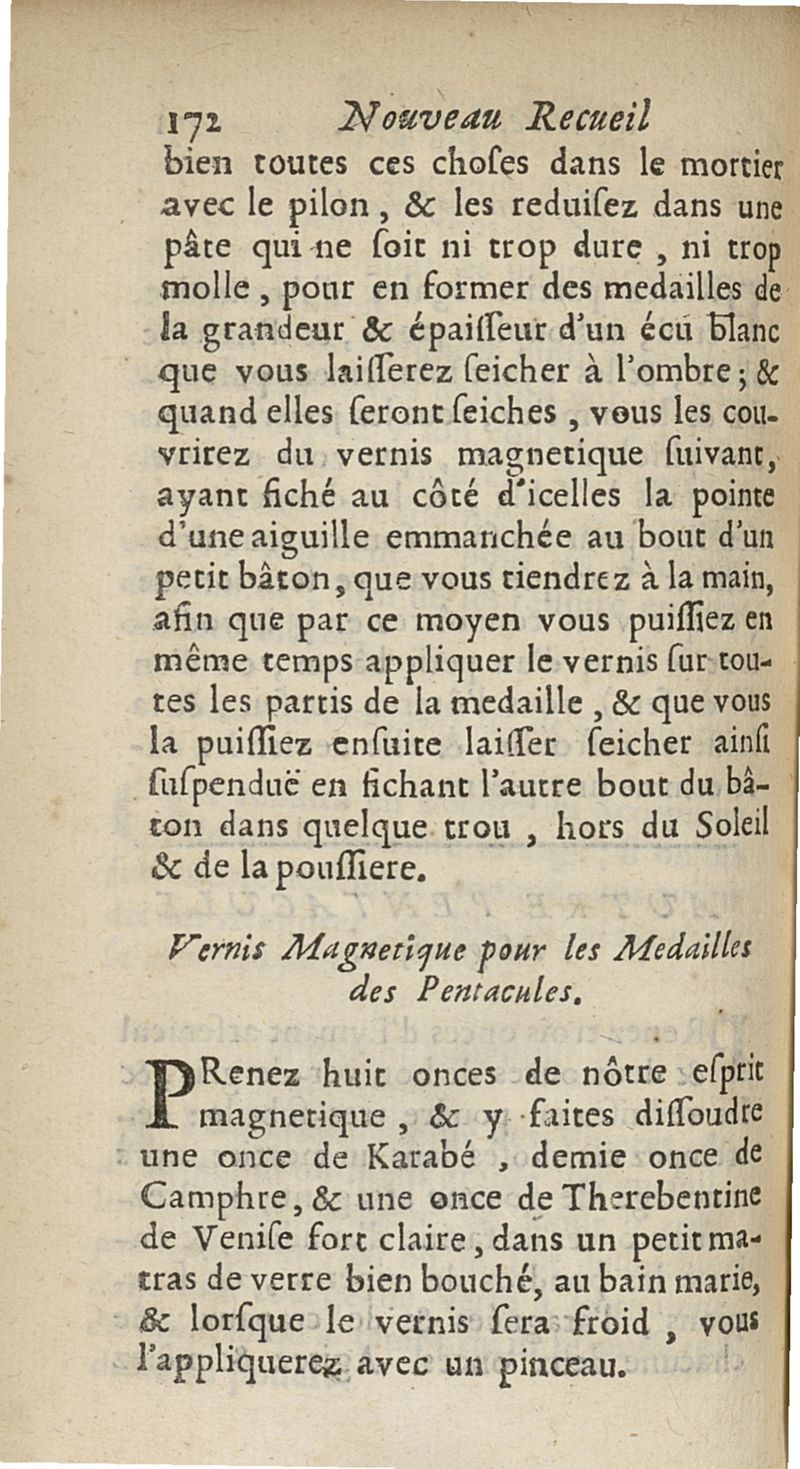 172 Nouveau Recueil

bien toutes ces choſes dans le mortier avec le pilon, & les reduiſez dans une pâte qui ne ſoit ni trop dure, ni trop molle, pour en former des medailles de la grandeur & épaiſſeur d'un écu blanc que vous laiſſerez ſeicher à l'ombre; & quand elles ſeront ſeiches, vous les couvrirez du vernis magnetique ſuivant, ayant fiché au côté d'icelles la pointe d'une aiguille emmanchée au bout d'un petit bâton, que vous tiendrez à la main, afin que par ce moyen vous puiſſiez en même temps appliquer le vernis ſur toutes les partis de la medaille, & que vous la puiſſiez enſuite laiſſer ſeicher ainſi ſuſpenduë en fichant l'autre bout du bâton dans quelque trou, hors du Soleil & de la pouſſiere.

Vernis Magnetique pour les Medailles des Pentacules.

PRenez huit onces de nôtre eſprit magnetique, & y faites diſſoudre une once de Karabé, demie once de Camphre, & une once de Therebentine de Veniſe fort claire, dans un petit matras de verre bien bouché, au bain marie, & lorſque le vernis ſera froid, vous l'appliquerez avec un pinceau.